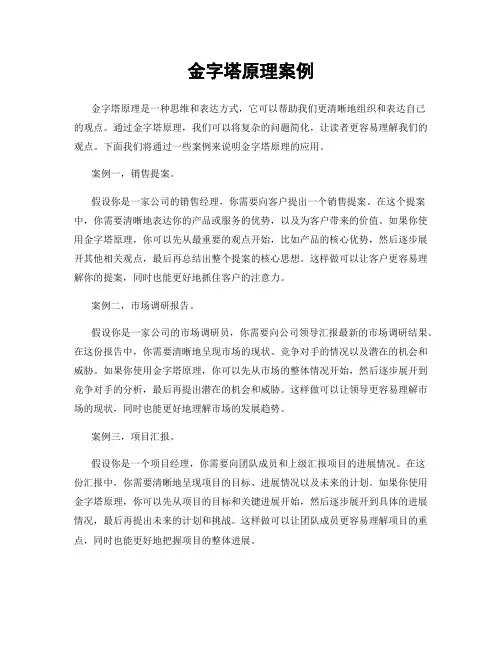 金字塔原理案例

金字塔原理是一种思维和表达方式，它可以帮助我们更清晰地组织和表达自己的观点。通过金字塔原理，我们可以将复杂的问题简化，让读者更容易理解我们的观点。下面我们将通过一些案例来说明金字塔原理的应用。

案例一，销售提案。

假设你是一家公司的销售经理，你需要向客户提出一个销售提案。在这个提案中，你需要清晰地表达你的产品或服务的优势，以及为客户带来的价值。如果你使用金字塔原理，你可以先从最重要的观点开始，比如产品的核心优势，然后逐步展开其他相关观点，最后再总结出整个提案的核心思想。这样做可以让客户更容易理解你的提案，同时也能更好地抓住客户的注意力。

案例二，市场调研报告。

假设你是一家公司的市场调研员，你需要向公司领导汇报最新的市场调研结果。在这份报告中，你需要清晰地呈现市场的现状、竞争对手的情况以及潜在的机会和威胁。如果你使用金字塔原理，你可以先从市场的整体情况开始，然后逐步展开到竞争对手的分析，最后再提出潜在的机会和威胁。这样做可以让领导更容易理解市场的现状，同时也能更好地理解市场的发展趋势。

案例三，项目汇报。

假设你是一个项目经理，你需要向团队成员和上级汇报项目的进展情况。在这份汇报中，你需要清晰地呈现项目的目标、进展情况以及未来的计划。如果你使用金字塔原理，你可以先从项目的目标和关键进展开始，然后逐步展开到具体的进展情况，最后再提出未来的计划和挑战。这样做可以让团队成员更容易理解项目的重点，同时也能更好地把握项目的整体进展。